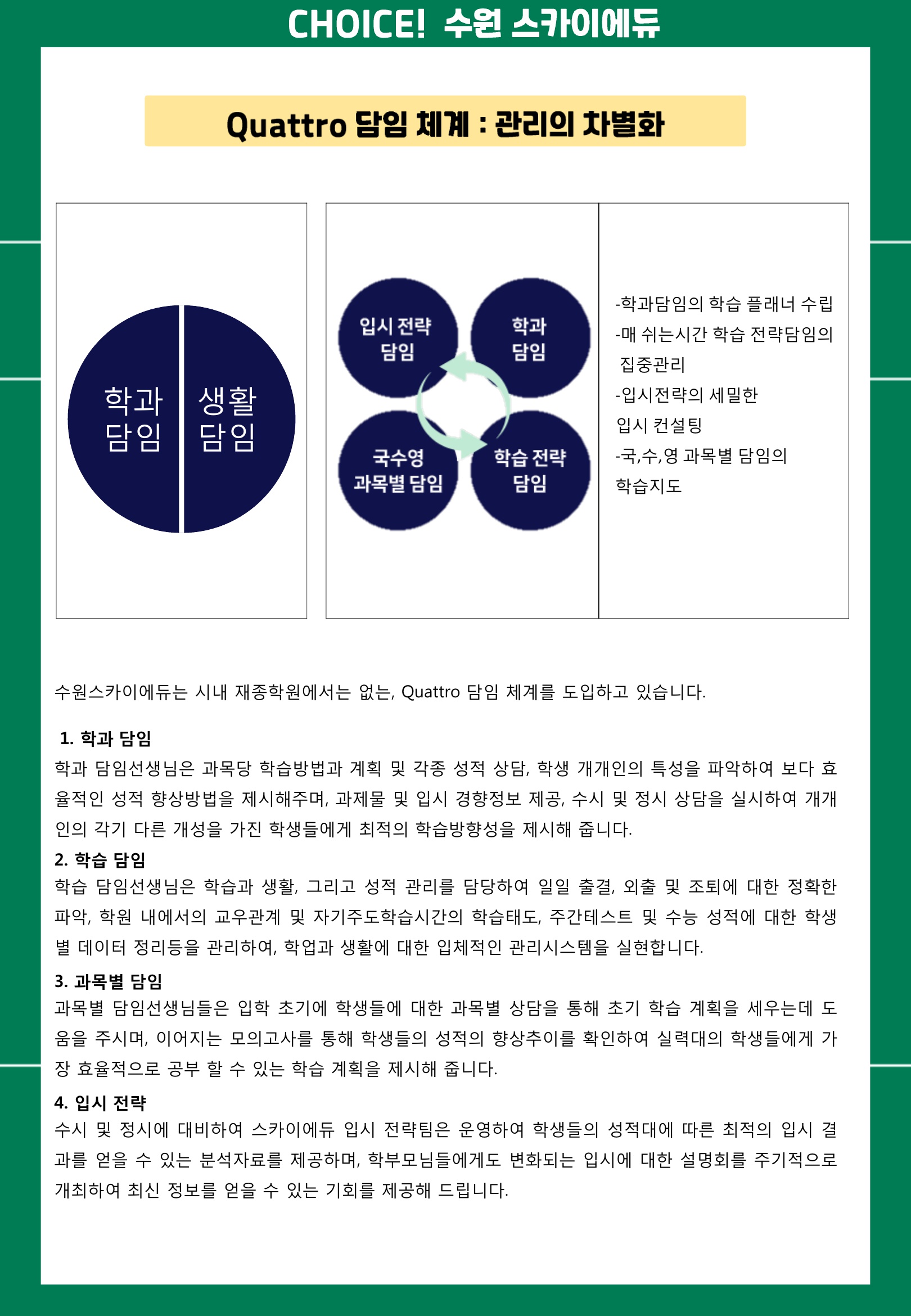 CHOICE! 수원 스카이에듀

Quattro 담임 체계 : 관리의 차별화

학과 담임

생활 담임

입시 전략 담임

학과 담임

국수영 과목별 담임

학습 전략 담임

-학과담임의 학습 플래너 수립
-매 쉬는시간 학습 전략담임의 집중관리
-입시전략의 세밀한 입시 컨설팅
-국,수,영 과목별 담임의 학습지도

수원스카이에듀는 시내 재종학원에서는 없는, Quattro 담임 체계를 도입하고 있습니다.

1. 학과 담임
학과 담임선생님은 과목당 학습방법과 계획 및 각종 성적 상담, 학생 개개인의 특성을 파악하여 보다 효율적인 성적 향상방법을 제시해주며, 과제물 및 입시 경향정보 제공, 수시 및 정시 상담을 실시하여 개개인의 각기 다른 개성을 가진 학생들에게 최적의 학습방향성을 제시해 줍니다.

2. 학습 담임
학습 담임선생님은 학습과 생활, 그리고 성적 관리를 담당하여 일일 출결, 외출 및 조퇴에 대한 정확한 파악, 학원 내에서의 교우관계 및 자기주도학습시간의 학습태도, 주간테스트 및 수능 성적에 대한 학생별 데이터 정리등을 관리하여, 학업과 생활에 대한 입체적인 관리시스템을 실현합니다.

3. 과목별 담임
과목별 담임선생님들은 입학 초기에 학생들에 대한 과목별 상담을 통해 초기 학습 계획을 세우는데 도움을 주시며, 이어지는 모의고사를 통해 학생들의 성적의 향상추이를 확인하여 실력대의 학생들에게 가장 효율적으로 공부 할 수 있는 학습 계획을 제시해 줍니다.

4. 입시 전략
수시 및 정시에 대비하여 스카이에듀 입시 전략팀은 운영하여 학생들의 성적대에 따른 최적의 입시 결과를 얻을 수 있는 분석자료를 제공하며, 학부모님들에게도 변화되는 입시에 대한 설명회를 주기적으로 개최하여 최신 정보를 얻을 수 있는 기회를 제공해 드립니다.